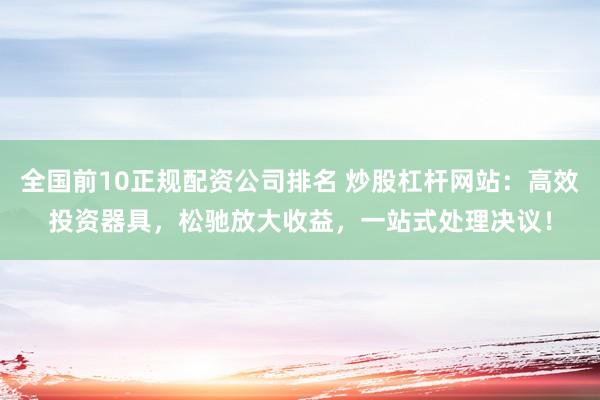 全国前10正规配资公司排名 炒股杠杆网站：高效投资器具，松驰放大收益，一站式处理决议！